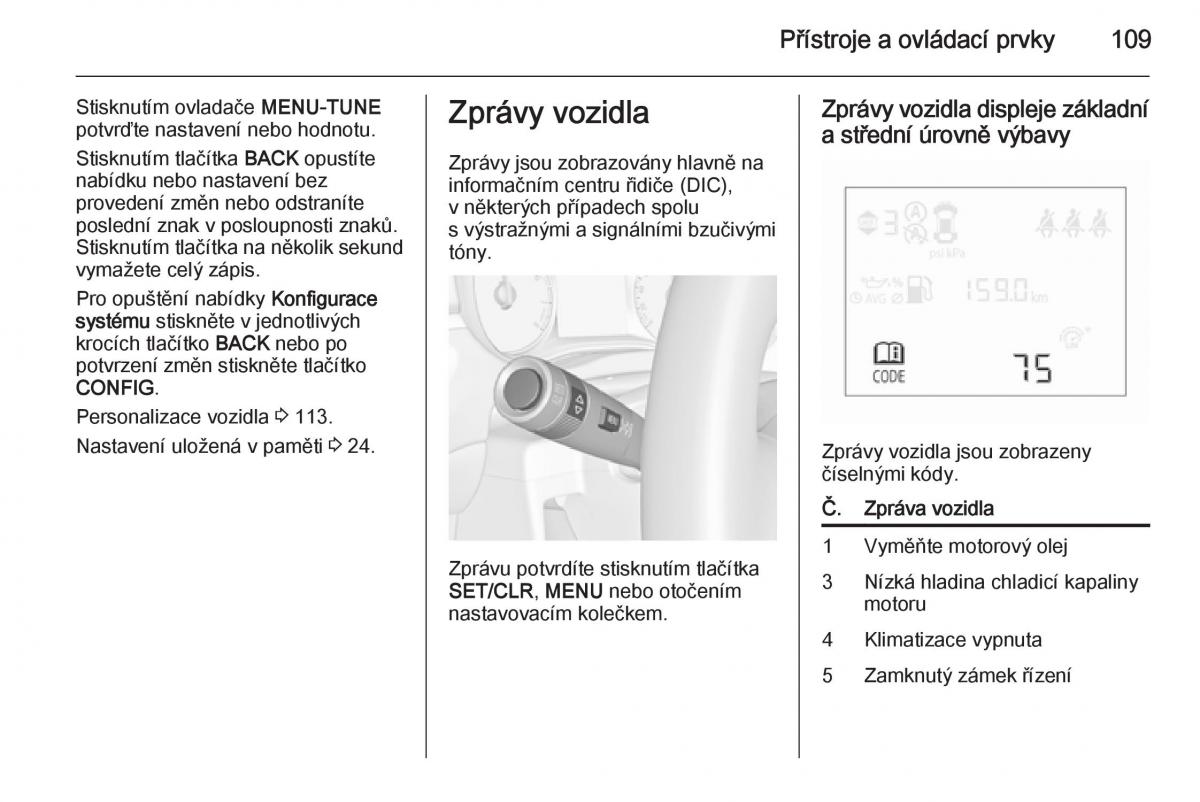 Přístroje a ovládací prvky 109

Stisknutím ovladače MENU-TUNE potvrďte nastavení nebo hodnotu.

Stisknutím tlačítka BACK opustíte nabídku nebo nastavení bez provedení změn nebo odstraníte poslední znak v posloupnosti znaků. Stisknutím tlačítka na několik sekund vymažete celý zápis.

Pro opuštění nabídky Konfigurace systému stiskněte v jednotlivých krocích tlačítko BACK nebo po potvrzení změn stiskněte tlačítko CONFIG.

Personalizace vozidla ⇨ 113.

Nastavení uložená v paměti ⇨ 24.

Zprávy vozidla

Zprávy jsou zobrazovány hlavně na informačním centru řidiče (DIC), v některých případech spolu s výstražnými a signálními bzučivými tóny.

Zprávu potvrdíte stisknutím tlačítka SET/CLR, MENU nebo otočením nastavovacím kolečkem.

Zprávy vozidla displeje základní a střední úrovně výbavy

3
psi kPa
AVG
159.0 km
CODE
75

Zprávy vozidla jsou zobrazeny číselnými kódy.

| Č. | Zpráva vozidla |
|---|---|
| 1 | Vyměňte motorový olej |
| 3 | Nízká hladina chladicí kapaliny motoru |
| 4 | Klimatizace vypnuta |
| 5 | Zamknutý zámek řízení |